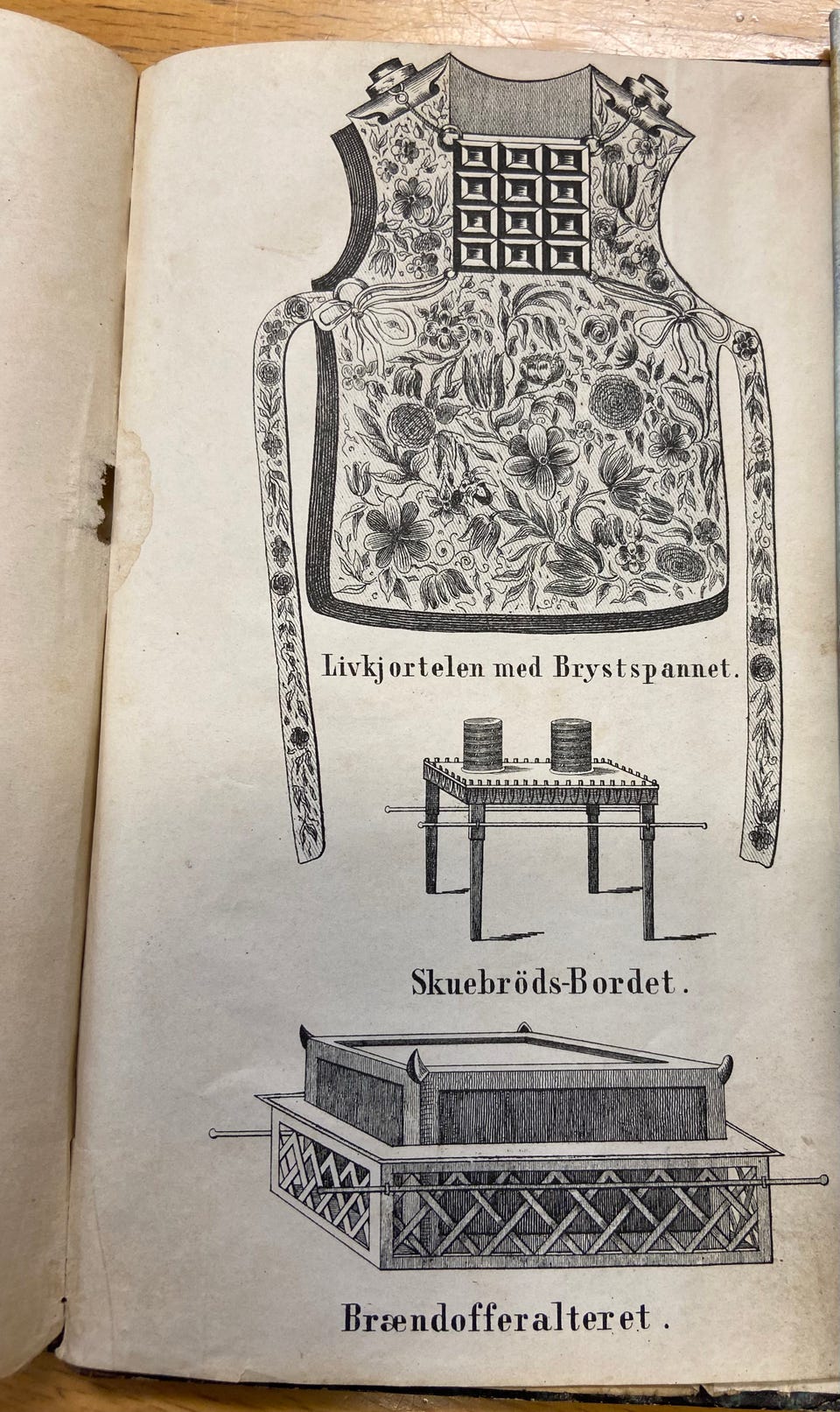 Livkjortelen med Brystspannet.

Skuebröds-Bordet.

Brændofferalteret.